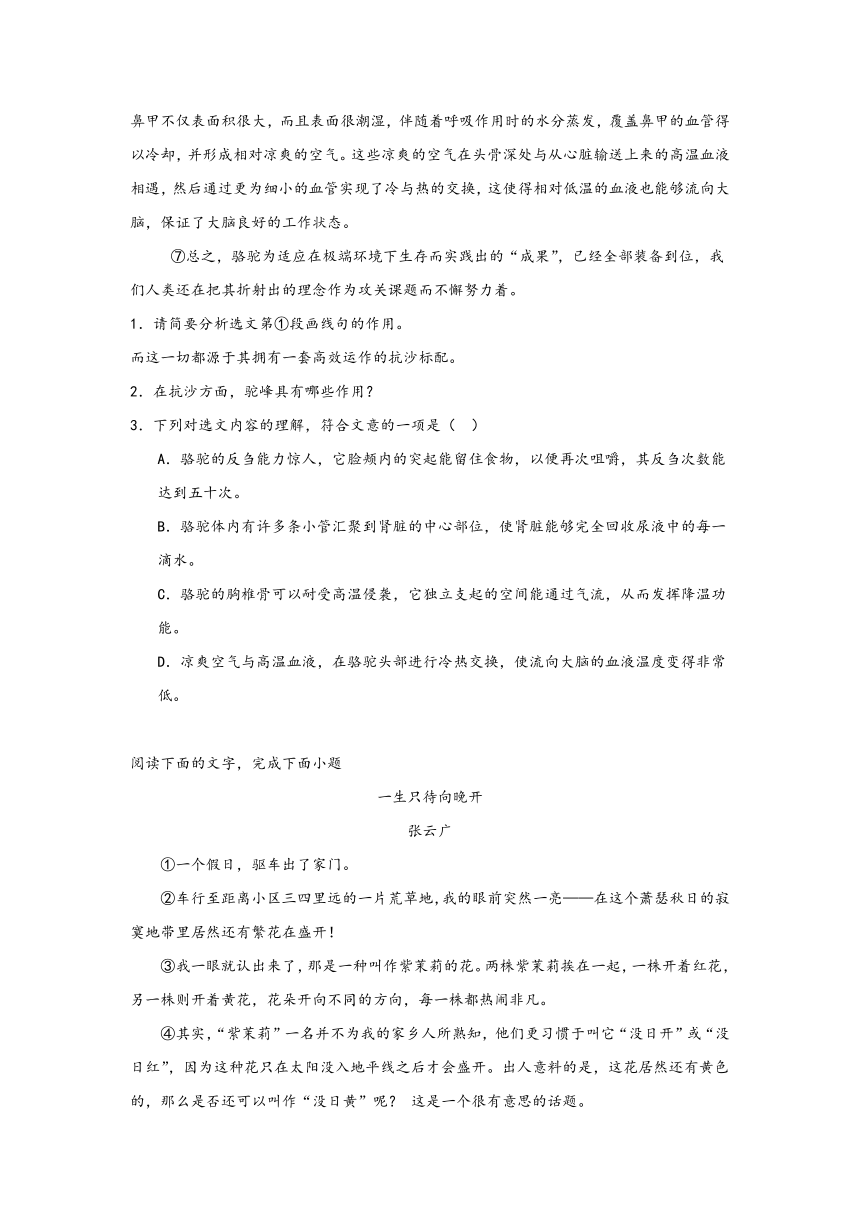 鼻甲不仅表面积很大，而且表面很潮湿，伴随着呼吸作用时的水分蒸发，覆盖鼻甲的血管得以冷却，并形成相对凉爽的空气。这些凉爽的空气在头骨深处与从心脏输送上来的高温血液相遇，然后通过更为细小的血管实现了冷与热的交换，这使得相对低温的血液也能够流向大脑，保证了大脑良好的工作状态。

⑦总之，骆驼为适应在极端环境下生存而实践出的“成果”，已经全部装备到位，我们人类还在把其折射出的理念作为攻关课题而不懈努力着。

1．请简要分析选文第①段画线句的作用。

而这一切都源于其拥有一套高效运作的抗沙标配。

2．在抗沙方面，驼峰具有哪些作用？

3．下列对选文内容的理解，符合文意的一项是（ ）

A．骆驼的反刍能力惊人，它脸颊内的突起能留住食物，以便再次咀嚼，其反刍次数能达到五十次。

B．骆驼体内有许多条小管汇聚到肾脏的中心部位，使肾脏能够完全回收尿液中的每一滴水。

C．骆驼的胸椎骨可以耐受高温侵袭，它独立支起的空间能通过气流，从而发挥降温功能。

D．凉爽空气与高温血液，在骆驼头部进行冷热交换，使流向大脑的血液温度变得非常低。

阅读下面的文字，完成下面小题

一生只待向晚开

张云广

①一个假日，驱车出了家门。

②车行至距离小区三四里远的一片荒草地，我的眼前突然一亮——在这个萧瑟秋日的寂寞地带里居然还有繁花在盛开！

③我一眼就认出来了，那是一种叫作紫茉莉的花。两株紫茉莉挨在一起，一株开着红花，另一株则开着黄花，花朵开向不同的方向，每一株都热闹非凡。

④其实，“紫茉莉”一名并不为我的家乡人所熟知，他们更习惯于叫它“没日开”或“没日红”，因为这种花只在太阳没入地平线之后才会盛开。出人意料的是，这花居然还有黄色的，那么是否还可以叫作“没日黄”呢？ 这是一个很有意思的话题。